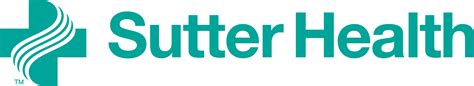 ™ Sutter Health